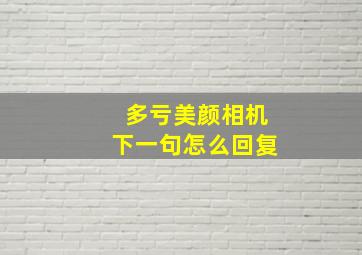 多亏美颜相机
下一句怎么回复